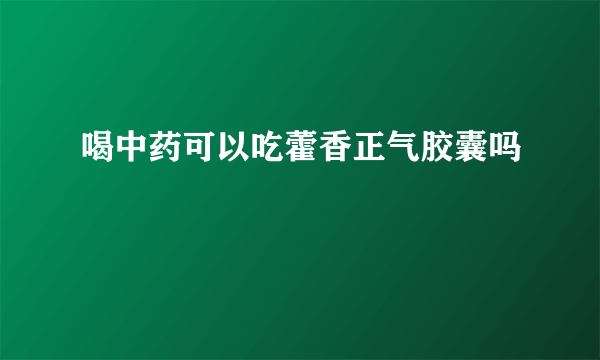 喝中药可以吃藿香正气胶囊吗